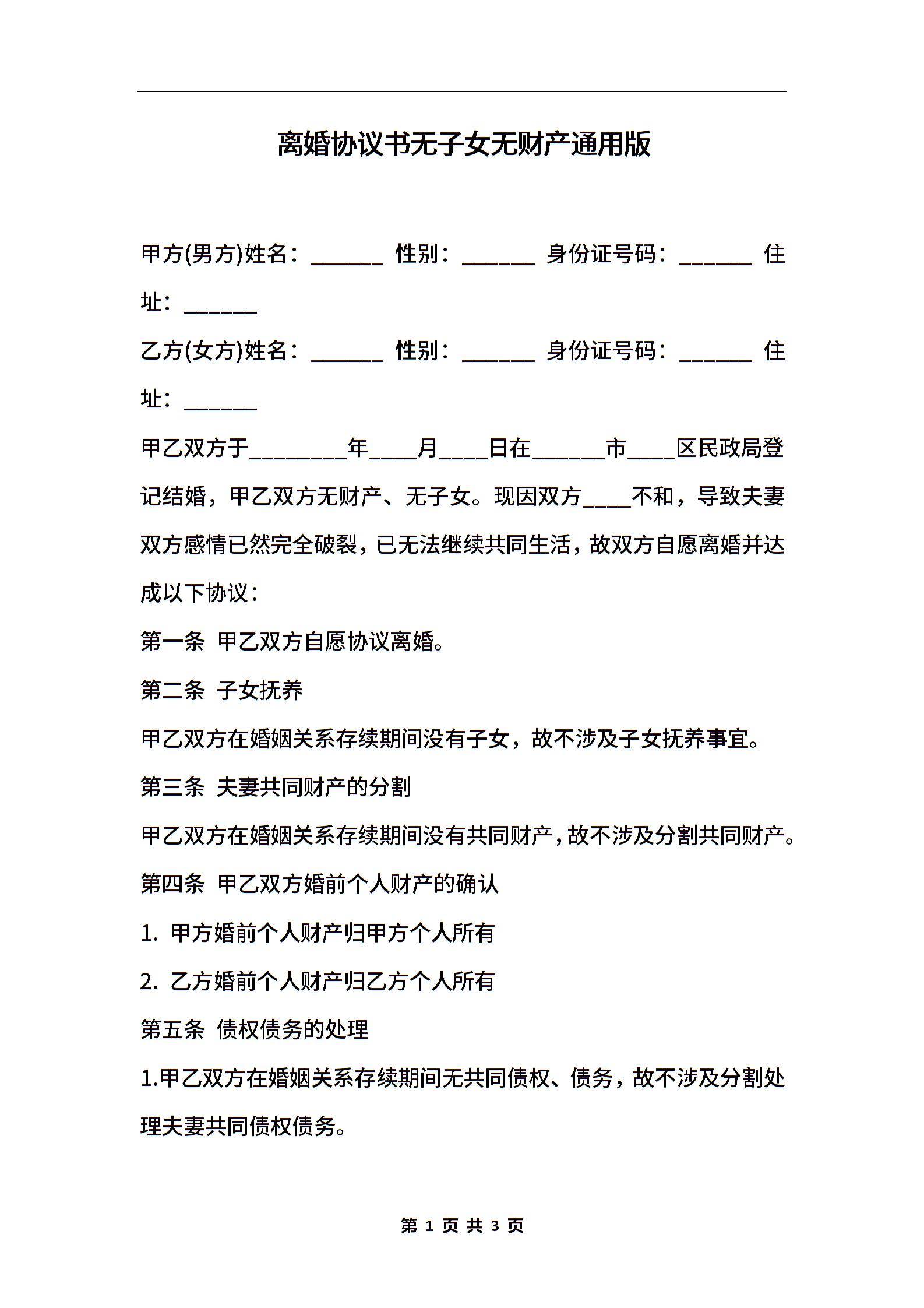 离婚协议书无子女无财产通用版

甲方(男方)姓名：______ 性别：______ 身份证号码：______ 住址：______

乙方(女方)姓名：______ 性别：______ 身份证号码：______ 住址：______

甲乙双方于________年____月____日在______市____区民政局登记结婚，甲乙双方无财产、无子女。现因双方____不和，导致夫妻双方感情已然完全破裂，已无法继续共同生活，故双方自愿离婚并达成以下协议：

第一条 甲乙双方自愿协议离婚。

第二条 子女抚养

甲乙双方在婚姻关系存续期间没有子女，故不涉及子女抚养事宜。

第三条 夫妻共同财产的分割

甲乙双方在婚姻关系存续期间没有共同财产，故不涉及分割共同财产。

第四条 甲乙双方婚前个人财产的确认

1. 甲方婚前个人财产归甲方个人所有

2. 乙方婚前个人财产归乙方个人所有

第五条 债权债务的处理

1.甲乙双方在婚姻关系存续期间无共同债权、债务，故不涉及分割处理夫妻共同债权债务。

第 1 页 共 3 页